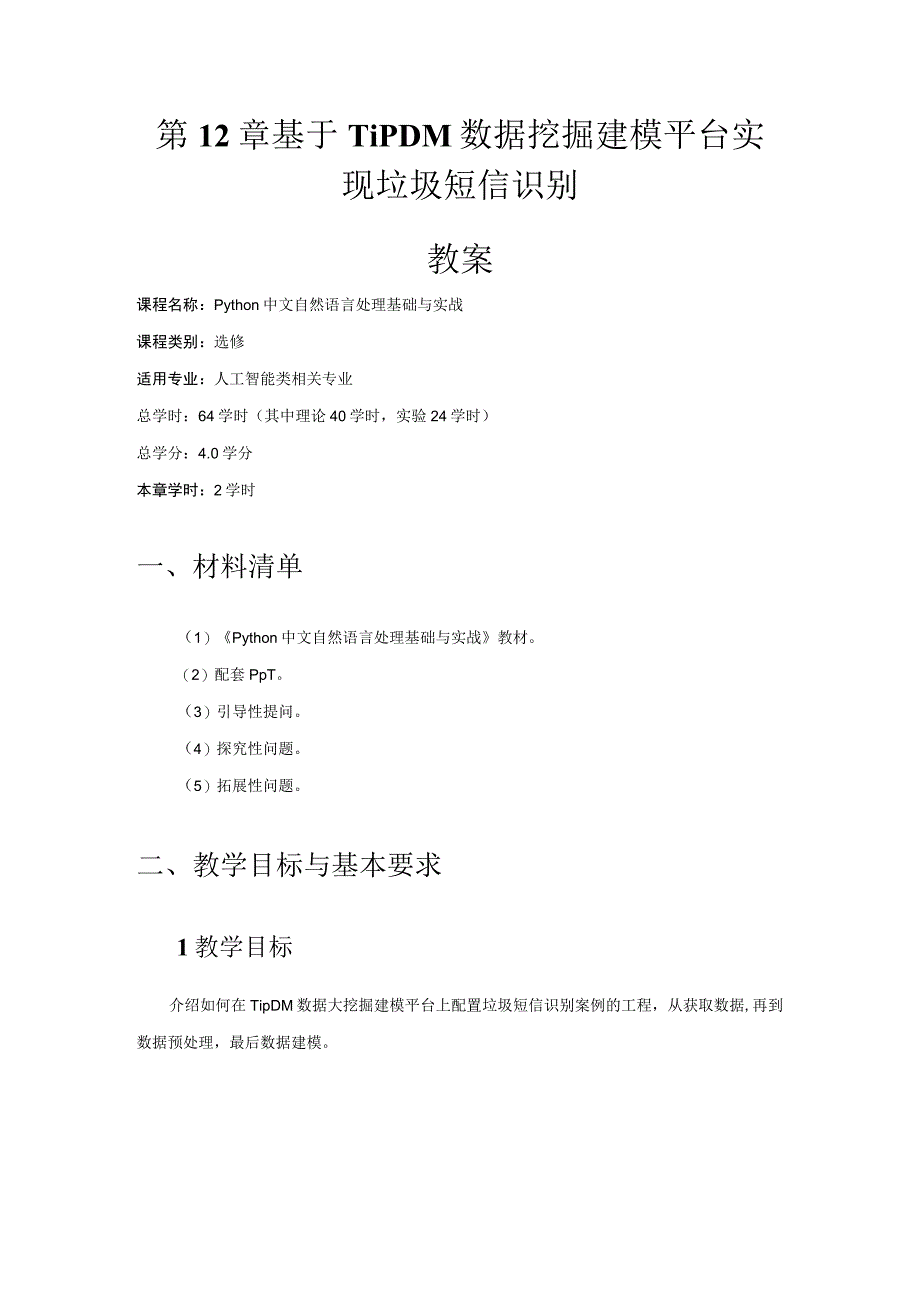 第12章基于TiPDM数据挖掘建模平台实现垃圾短信识别

教案

课程名称：Python中文自然语言处理基础与实战

课程类别：选修

适用专业：人工智能类相关专业

总学时：64学时（其中理论40学时，实验24学时）

总学分：4.0学分

本章学时：2学时

一、材料清单

（1）《Python中文自然语言处理基础与实战》教材。

（2）配套PpT。

（3）引导性提问。

（4）探究性问题。

（5）拓展性问题。

二、教学目标与基本要求

1教学目标

介绍如何在TipDM数据大挖掘建模平台上配置垃圾短信识别案例的工程，从获取数据，再到数据预处理，最后数据建模。